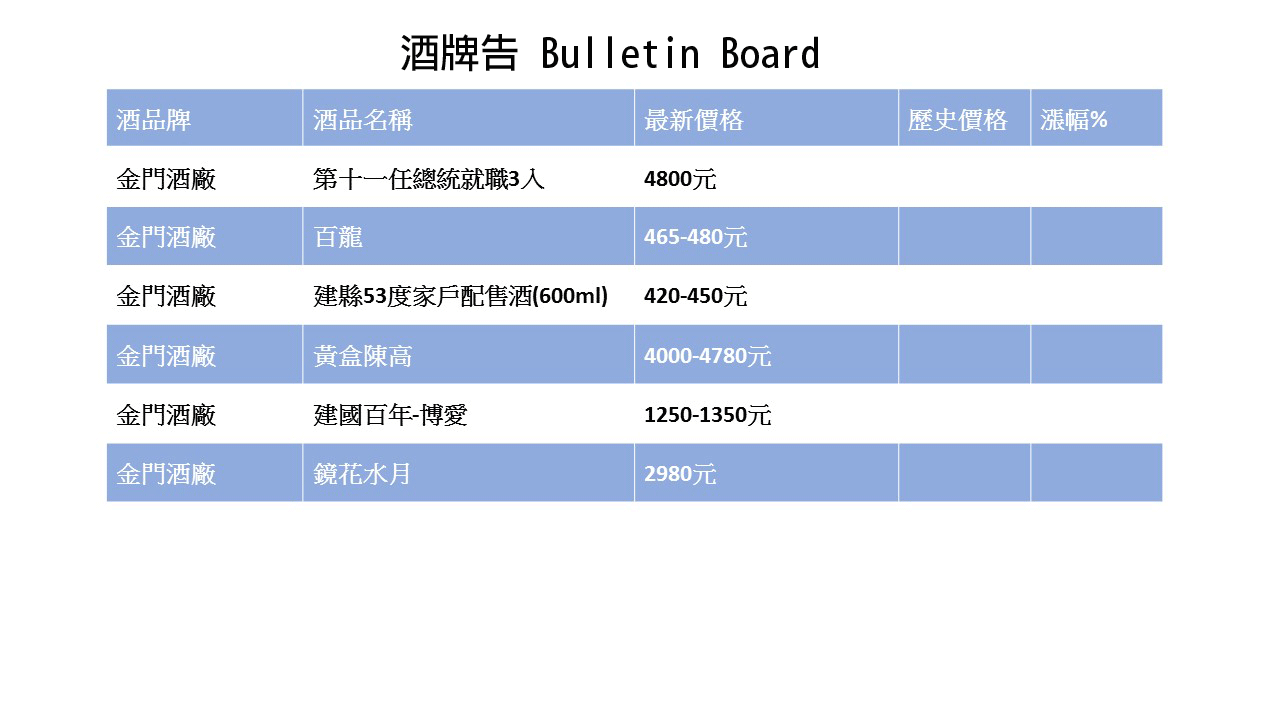 酒牌告 Bulletin Board

| 酒品牌 | 酒品名稱 | 最新價格 | 歷史價格 | 漲幅% |
|---|---|---|---|---|
| 金門酒廠 | 第十一任總統就職3入 | 4800元 | | |
| 金門酒廠 | 百龍 | 465-480元 | | |
| 金門酒廠 | 建縣53度家戶配售酒(600ml) | 420-450元 | | |
| 金門酒廠 | 黃盒陳高 | 4000-4780元 | | |
| 金門酒廠 | 建國百年-博愛 | 1250-1350元 | | |
| 金門酒廠 | 鏡花水月 | 2980元 | | |